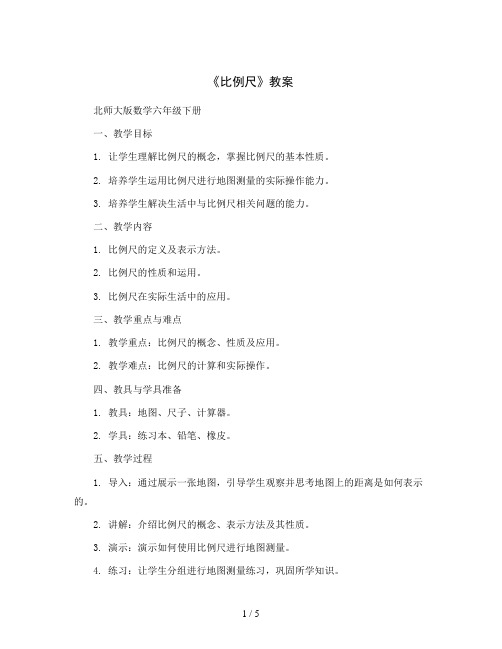 《比例尺》教案

北师大版数学六年级下册

一、教学目标

1. 让学生理解比例尺的概念，掌握比例尺的基本性质。

2. 培养学生运用比例尺进行地图测量的实际操作能力。

3. 培养学生解决生活中与比例尺相关问题的能力。

二、教学内容

1. 比例尺的定义及表示方法。

2. 比例尺的性质和运用。

3. 比例尺在实际生活中的应用。

三、教学重点与难点

1. 教学重点：比例尺的概念、性质及应用。

2. 教学难点：比例尺的计算和实际操作。

四、教具与学具准备

1. 教具：地图、尺子、计算器。

2. 学具：练习本、铅笔、橡皮。

五、教学过程

1. 导入：通过展示一张地图，引导学生观察并思考地图上的距离是如何表示的。

2. 讲解：介绍比例尺的概念、表示方法及其性质。

3. 演示：演示如何使用比例尺进行地图测量。

4. 练习：让学生分组进行地图测量练习，巩固所学知识。

1 / 5